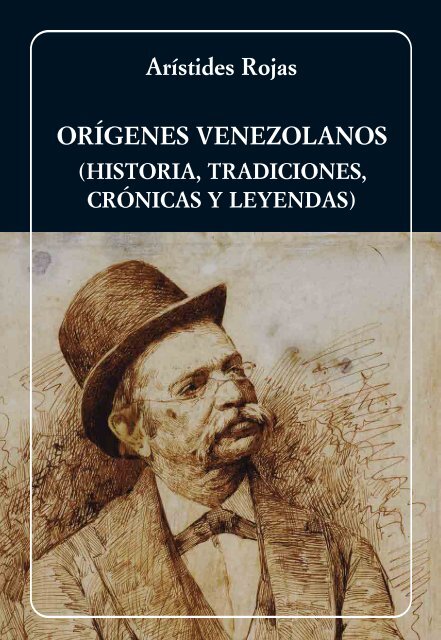 Arístides Rojas

ORÍGENES VENEZOLANOS
(HISTORIA, TRADICIONES, CRÓNICAS Y LEYENDAS)